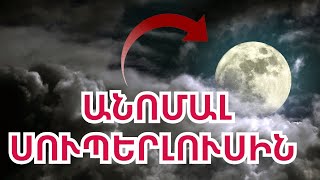 ԱՆՈՄԱԼ ՍՈՒՊԵՐԼՈՒՍԻՆ